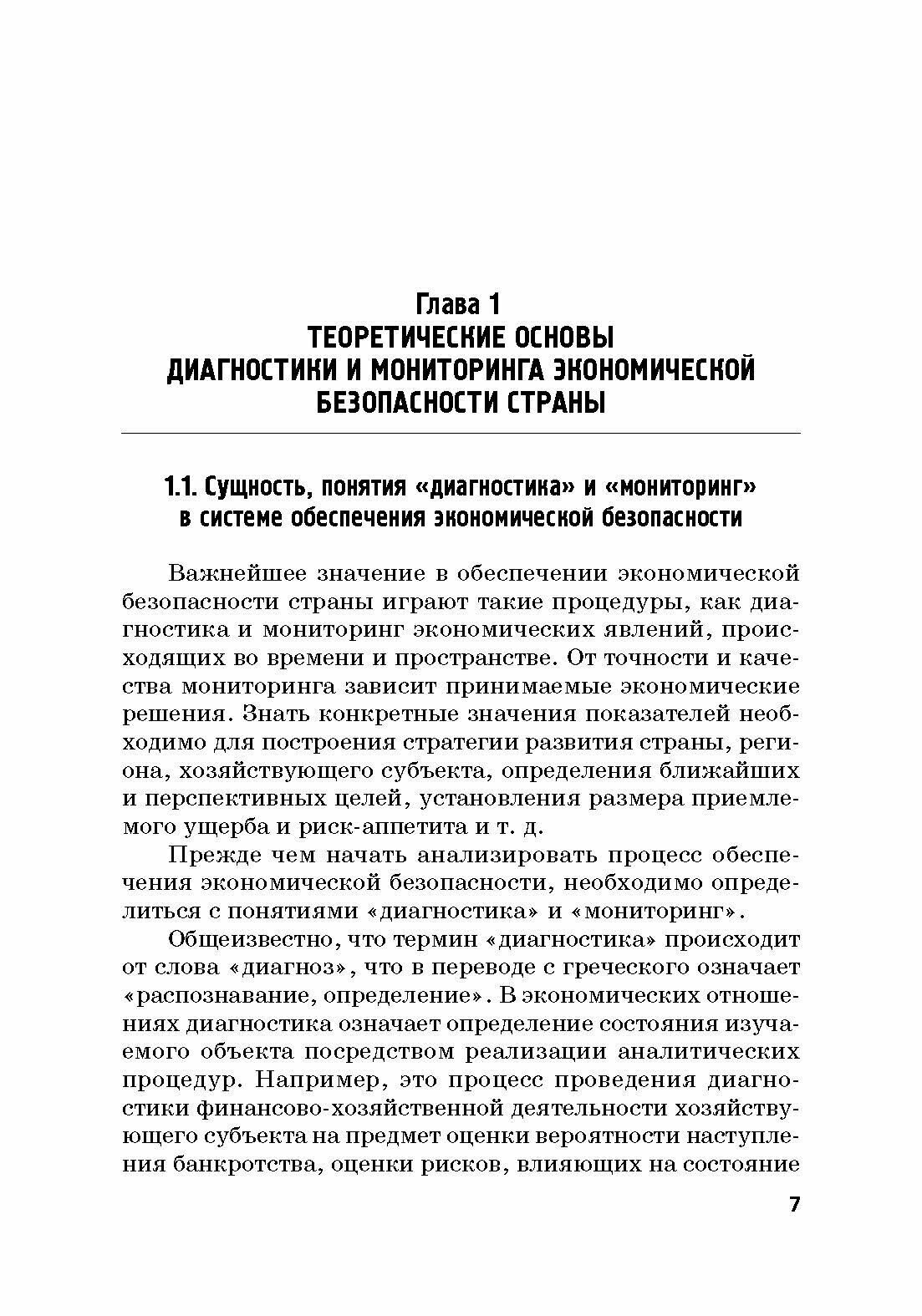 Глава 1
ТЕОРЕТИЧЕСКИЕ ОСНОВЫ ДИАГНОСТИКИ И МОНИТОРИНГА ЭКОНОМИЧЕСКОЙ БЕЗОПАСНОСТИ СТРАНЫ

1.1. Сущность, понятия «диагностика» и «мониторинг» в системе обеспечения экономической безопасности

Важнейшее значение в обеспечении экономической безопасности страны играют такие процедуры, как диагностика и мониторинг экономических явлений, происходящих во времени и пространстве. От точности и качества мониторинга зависит принимаемые экономические решения. Знать конкретные значения показателей необходимо для построения стратегии развития страны, региона, хозяйствующего субъекта, определения ближайших и перспективных целей, установления размера приемлемого ущерба и риск-аппетита и т. д.

Прежде чем начать анализировать процесс обеспечения экономической безопасности, необходимо определиться с понятиями «диагностика» и «мониторинг».

Общеизвестно, что термин «диагностика» происходит от слова «диагноз», что в переводе с греческого означает «распознавание, определение». В экономических отношениях диагностика означает определение состояния изучаемого объекта посредством реализации аналитических процедур. Например, это процесс проведения диагностики финансово-хозяйственной деятельности хозяйствующего субъекта на предмет оценки вероятности наступления банкротства, оценки рисков, влияющих на состояние

7